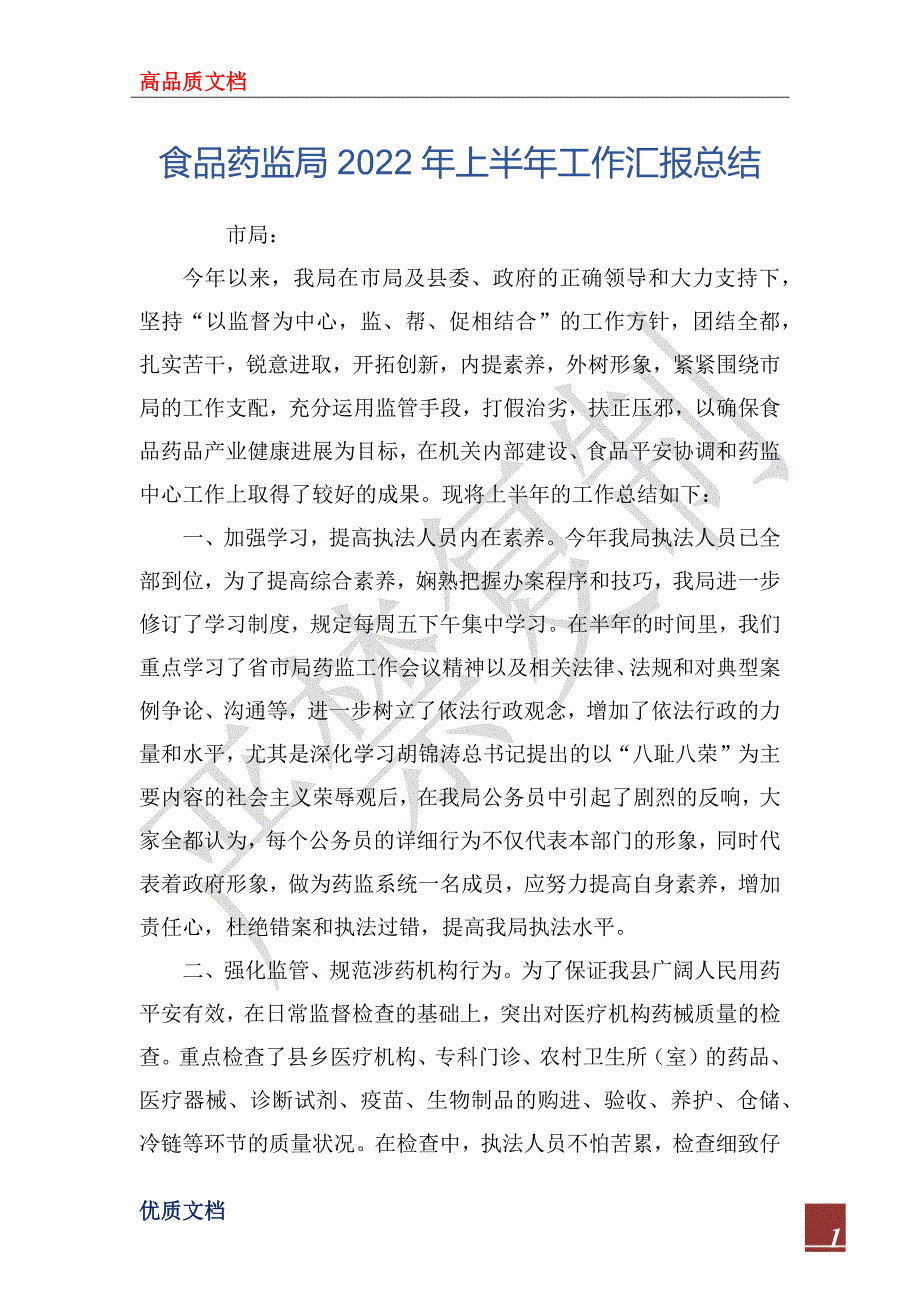 高品质文档

食品药监局 2022 年上半年工作汇报总结

市局：

今年以来，我局在市局及县委、政府的正确领导和大力支持下，坚持“以监督为中心，监、帮、促相结合”的工作方针，团结全都，扎实苦干，锐意进取，开拓创新，内提素养，外树形象，紧紧围绕市局的工作支配，充分运用监管手段，打假治劣，扶正压邪，以确保食品药品产业健康进展为目标，在机关内部建设、食品平安协调和药监中心工作上取得了较好的成果。现将上半年的工作总结如下：

一、加强学习，提高执法人员内在素养。今年我局执法人员已全部到位，为了提高综合素养，娴熟把握办案程序和技巧，我局进一步修订了学习制度，规定每周五下午集中学习。在半年的时间里，我们重点学习了省市局药监工作会议精神以及相关法律、法规和对典型案例争论、沟通等，进一步树立了依法行政观念，增加了依法行政的力量和水平，尤其是深化学习胡锦涛总书记提出的以“八耻八荣”为主要内容的社会主义荣辱观后，在我局公务员中引起了剧烈的反响，大家全都认为，每个公务员的详细行为不仅代表本部门的形象，同时代表着政府形象，做为药监系统一名成员，应努力提高自身素养，增加责任心，杜绝错案和执法过错，提高我局执法水平。

二、强化监管、规范涉药机构行为。为了保证我县广阔人民用药平安有效，在日常监督检查的基础上，突出对医疗机构药械质量的检查。重点检查了县乡医疗机构、专科门诊、农村卫生所（室）的药品、医疗器械、诊断试剂、疫苗、生物制品的购进、验收、养护、仓储、冷链等环节的质量状况。在检查中，执法人员不怕苦累，检查细致仔

优质文档

1